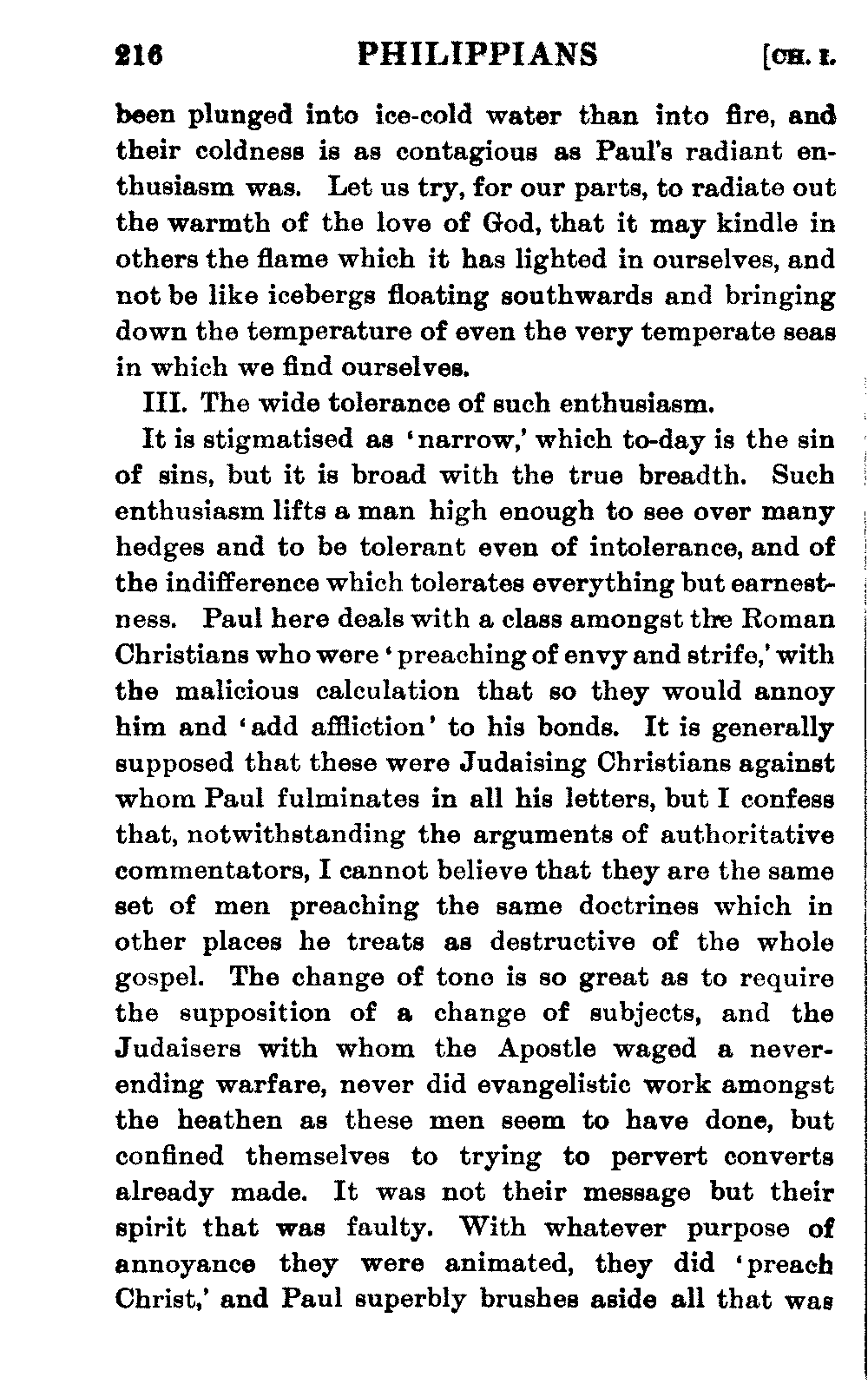 216 PHILIPPIANS [CH. I.

been plunged into ice-cold water than into fire, and their coldness is as contagious as Paul's radiant enthusiasm was. Let us try, for our parts, to radiate out the warmth of the love of God, that it may kindle in others the flame which it has lighted in ourselves, and not be like icebergs floating southwards and bringing down the temperature of even the very temperate seas in which we find ourselves.

III. The wide tolerance of such enthusiasm.

It is stigmatised as 'narrow,' which to-day is the sin of sins, but it is broad with the true breadth. Such enthusiasm lifts a man high enough to see over many hedges and to be tolerant even of intolerance, and of the indifference which tolerates everything but earnestness. Paul here deals with a class amongst the Roman Christians who were 'preaching of envy and strife,' with the malicious calculation that so they would annoy him and 'add affliction' to his bonds. It is generally supposed that these were Judaising Christians against whom Paul fulminates in all his letters, but I confess that, notwithstanding the arguments of authoritative commentators, I cannot believe that they are the same set of men preaching the same doctrines which in other places he treats as destructive of the whole gospel. The change of tone is so great as to require the supposition of a change of subjects, and the Judaisers with whom the Apostle waged a never-ending warfare, never did evangelistic work amongst the heathen as these men seem to have done, but confined themselves to trying to pervert converts already made. It was not their message but their spirit that was faulty. With whatever purpose of annoyance they were animated, they did 'preach Christ,' and Paul superbly brushes aside all that was